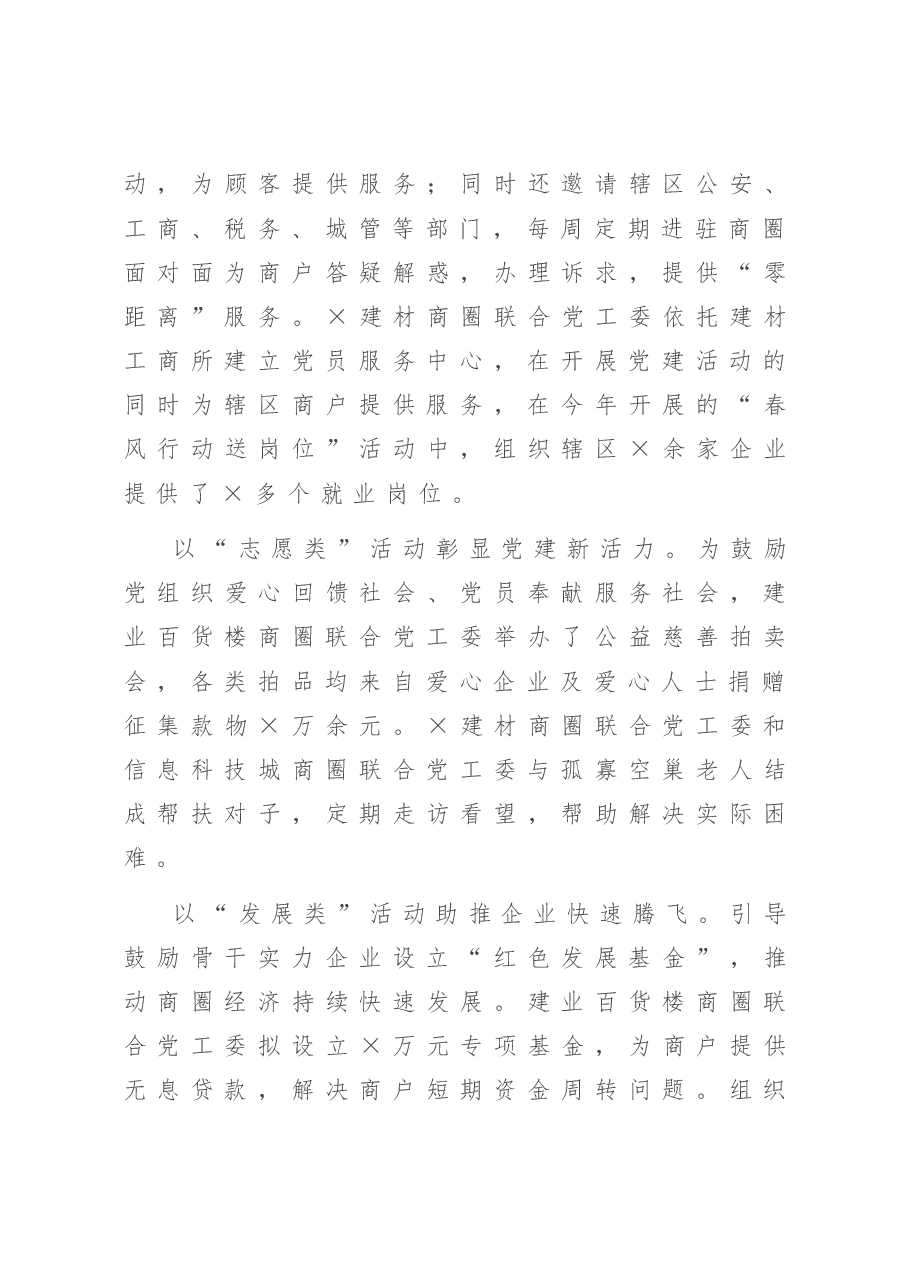 动，为顾客提供服务；同时还邀请辖区公安、工商、税务、城管等部门，每周定期进驻商圈面对面为商户答疑解惑，办理诉求，提供“零距离”服务。×建材商圈联合党工委依托建材工商所建立党员服务中心，在开展党建活动的同时为辖区商户提供服务，在今年开展的“春风行动送岗位”活动中，组织辖区×余家企业提供了×多个就业岗位。

以“志愿类”活动彰显党建新活力。为鼓励党组织爱心回馈社会、党员奉献服务社会，建业百货楼商圈联合党工委举办了公益慈善拍卖会，各类拍品均来自爱心企业及爱心人士捐赠征集款物×万余元。×建材商圈联合党工委和信息科技城商圈联合党工委与孤寡空巢老人结成帮扶对子，定期走访看望，帮助解决实际困难。

以“发展类”活动助推企业快速腾飞。引导鼓励骨干实力企业设立“红色发展基金”，推动商圈经济持续快速发展。建业百货楼商圈联合党工委拟设立×万元专项基金，为商户提供无息贷款，解决商户短期资金周转问题。组织